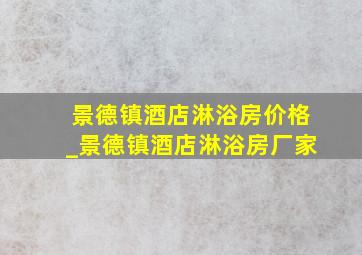 景德镇酒店淋浴房价格_景德镇酒店淋浴房厂家